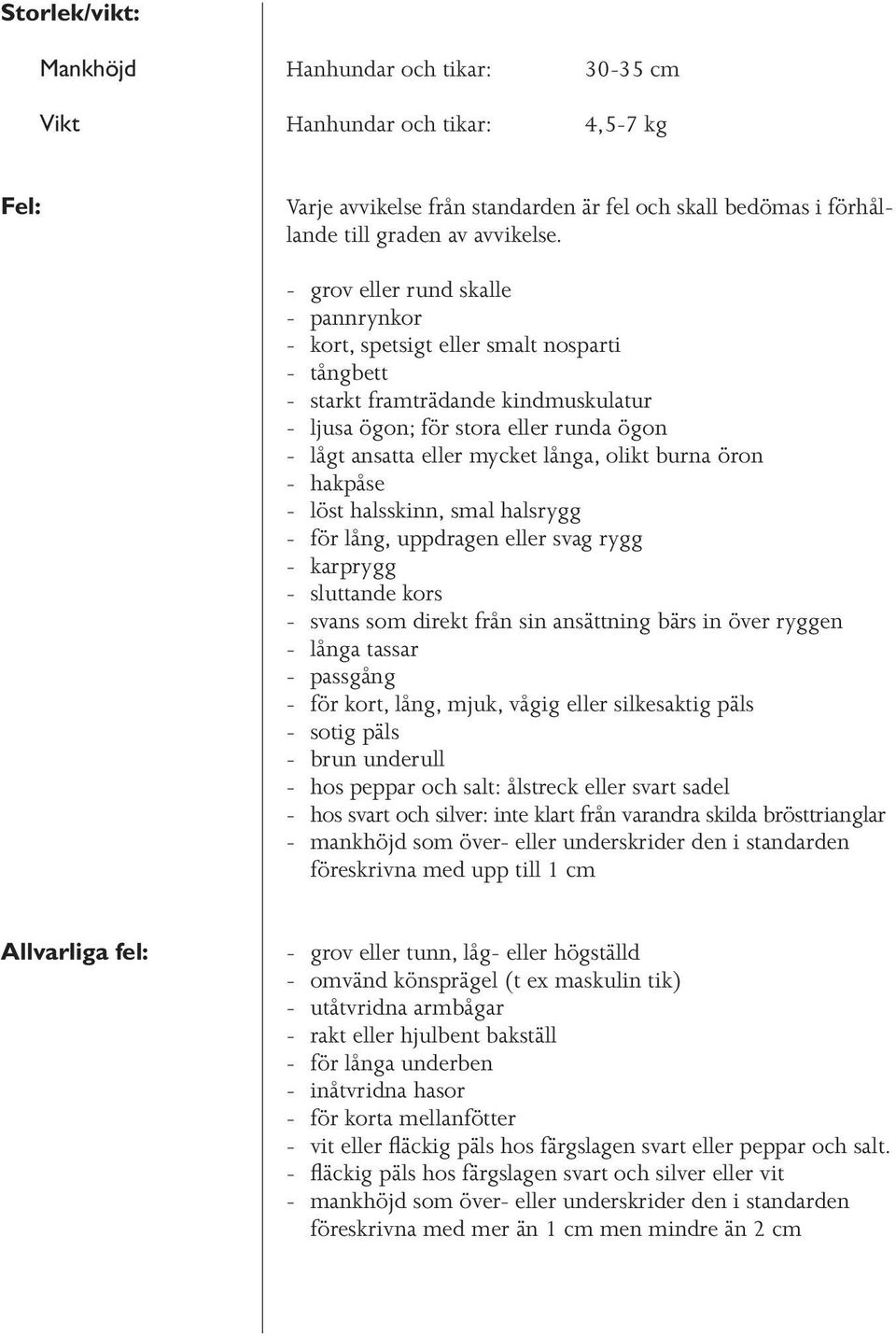 Storlek/vikt:

Mankhöjd Hanhundar och tikar: 30-35 cm

Vikt Hanhundar och tikar: 4,5-7 kg

Fel:

Varje avvikelse från standarden är fel och skall bedömas i förhållande till graden av avvikelse.

- grov eller rund skalle
- pannrynkor
- kort, spetsigt eller smalt nosparti
- tångbett
- starkt framträdande kindmuskulatur
- ljusa ögon; för stora eller runda ögon
- lågt ansatta eller mycket långa, olikt burna öron
- hakpåse
- löst halsskinn, smal halsrygg
- för lång, uppdragen eller svag rygg
- karprygg
- sluttande kors
- svans som direkt från sin ansättning bärs in över ryggen
- långa tassar
- passgång
- för kort, lång, mjuk, vågig eller silkesaktig päls
- sotig päls
- brun underull
- hos peppar och salt: ålstreck eller svart sadel
- hos svart och silver: inte klart från varandra skilda brösttrianglar
- mankhöjd som över- eller underskrider den i standarden föreskrivna med upp till 1 cm

Allvarliga fel:

- grov eller tunn, låg- eller högställd
- omvänd könsprägel (t ex maskulin tik)
- utåtvridna armbågar
- rakt eller hjulbent bakställ
- för långa underben
- inåtvridna hasor
- för korta mellanfötter
- vit eller fläckig päls hos färgslagen svart eller peppar och salt.
- fläckig päls hos färgslagen svart och silver eller vit
- mankhöjd som över- eller underskrider den i standarden föreskrivna med mer än 1 cm men mindre än 2 cm